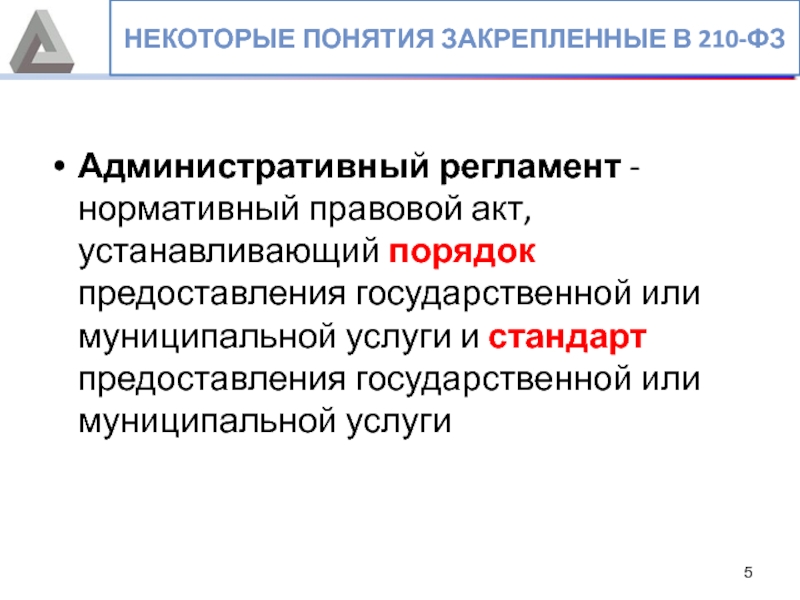 НЕКОТОРЫЕ ПОНЯТИЯ ЗАКРЕПЛЕННЫЕ В 210-ФЗ

• Административный регламент - нормативный правовой акт, устанавливающий порядок предоставления государственной или муниципальной услуги и стандарт предоставления государственной или муниципальной услуги

5